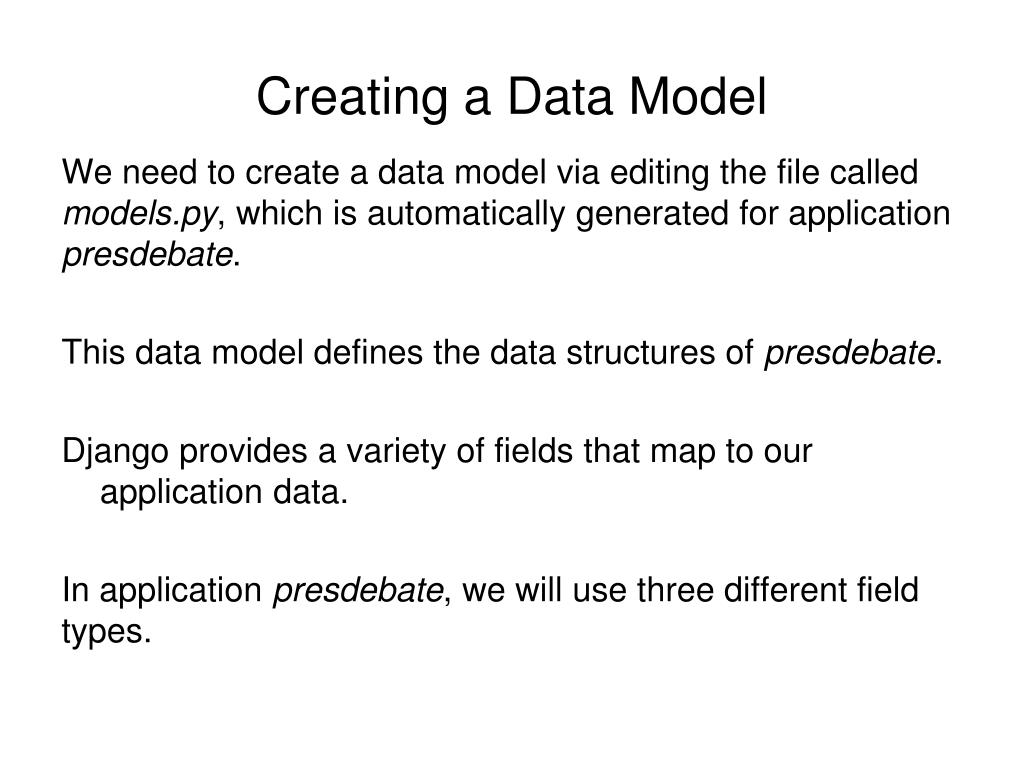 Creating a Data Model

We need to create a data model via editing the file called models.py, which is automatically generated for application presdebate.

This data model defines the data structures of presdebate.

Django provides a variety of fields that map to our application data.

In application presdebate, we will use three different field types.